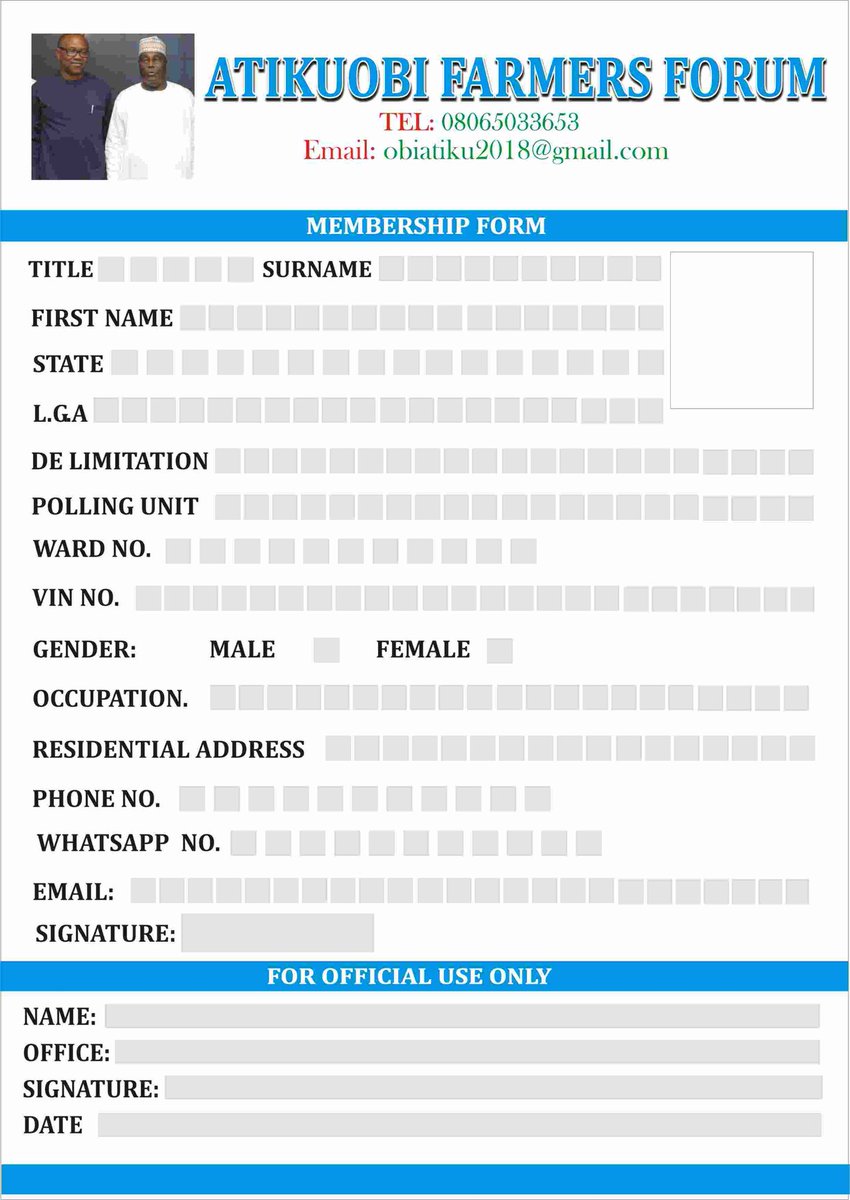 ATIKUOBI FARMERS FORUM
TEL: 08065033653
Email: obiatiku2018@gmail.com

MEMBERSHIP FORM

TITLE SURNAME
FIRST NAME
STATE
L.G.A
DE LIMITATION
POLLING UNIT
WARD NO.
VIN NO.
GENDER: MALE FEMALE
OCCUPATION.
RESIDENTIAL ADDRESS
PHONE NO.
WHATSAPP NO.
EMAIL:
SIGNATURE:

FOR OFFICIAL USE ONLY

NAME:
OFFICE:
SIGNATURE:
DATE